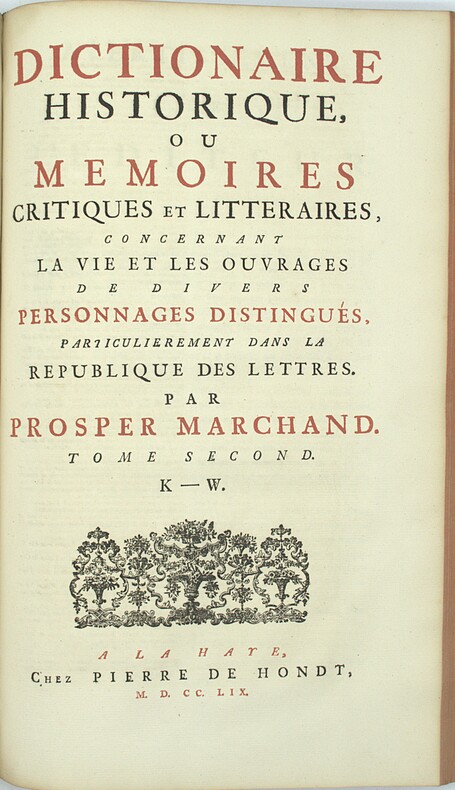 DICTIONAIRE
HISTORIQUE,
OU
MEMOIRES
CRITIQUES ET LITTERAIRES,
CONCERNANT
LA VIE ET LES OUVRAGES
DE DIVERS
PERSONNAGES DISTINGUÉS,
PARTICULIEREMENT DANS LA
REPUBLIQUE DES LETTRES.
PAR
PROSPER MARCHAND.
TOME SECOND.
K — W.

A LA HAYE,
CHEZ PIERRE DE HONDT,
M. D. CC. LIX.